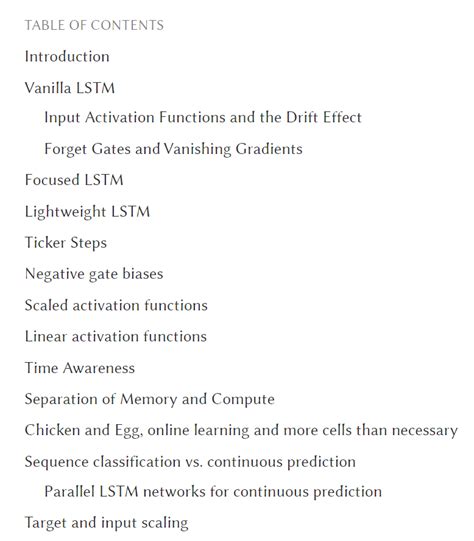 TABLE OF CONTENTS

Introduction

Vanilla LSTM

Input Activation Functions and the Drift Effect

Forget Gates and Vanishing Gradients

Focused LSTM

Lightweight LSTM

Ticker Steps

Negative gate biases

Scaled activation functions

Linear activation functions

Time Awareness

Separation of Memory and Compute

Chicken and Egg, online learning and more cells than necessary

Sequence classification vs. continuous prediction

Parallel LSTM networks for continuous prediction

Target and input scaling